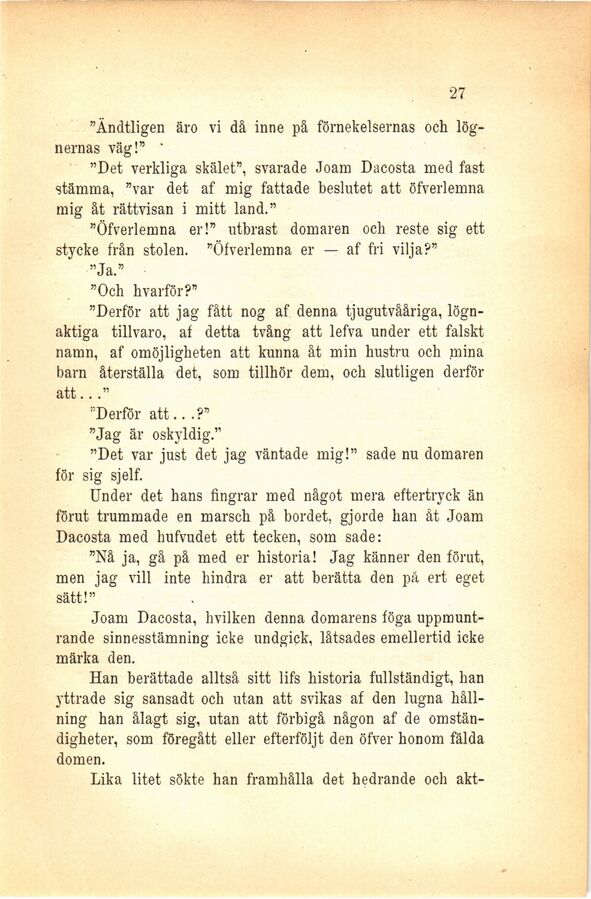 27

"Ändtligen äro vi då inne på förnekelsernas och lögnernas väg!"

"Det verkliga skälet", svarade Joam Dacosta med fast stämma, "var det af mig fattade beslutet att öfverlemna mig åt rättvisan i mitt land."

"Öfverlemna er!" utbrast domaren och reste sig ett stycke från stolen. "Öfverlemna er — af fri vilja?"

"Ja."

"Och hvarför?"

"Derför att jag fått nog af denna tjugutvååriga, lögnaktiga tillvaro, af detta tvång att lefva under ett falskt namn, af omöjligheten att kunna åt min hustru och mina barn återställa det, som tillhör dem, och slutligen derför att..."

"Derför att...?"

"Jag är oskyldig."

"Det var just det jag väntade mig!" sade nu domaren för sig sjelf.

Under det hans fingrar med något mera eftertryck än förut trummade en marsch på bordet, gjorde han åt Joam Dacosta med hufvudet ett tecken, som sade:

"Nå ja, gå på med er historia! Jag känner den förut, men jag vill inte hindra er att berätta den på ert eget sätt!"

Joam Dacosta, hvilken denna domarens föga uppmuntrande sinnesstämning icke undgick, låtsades emellertid icke märka den.

Han berättade alltså sitt lifs historia fullständigt, han yttrade sig sansadt och utan att svikas af den lugna hållning han ålagt sig, utan att förbigå någon af de omständigheter, som föregått eller efterföljt den öfver honom fälda domen.

Lika litet sökte han framhålla det hedrande och akt-